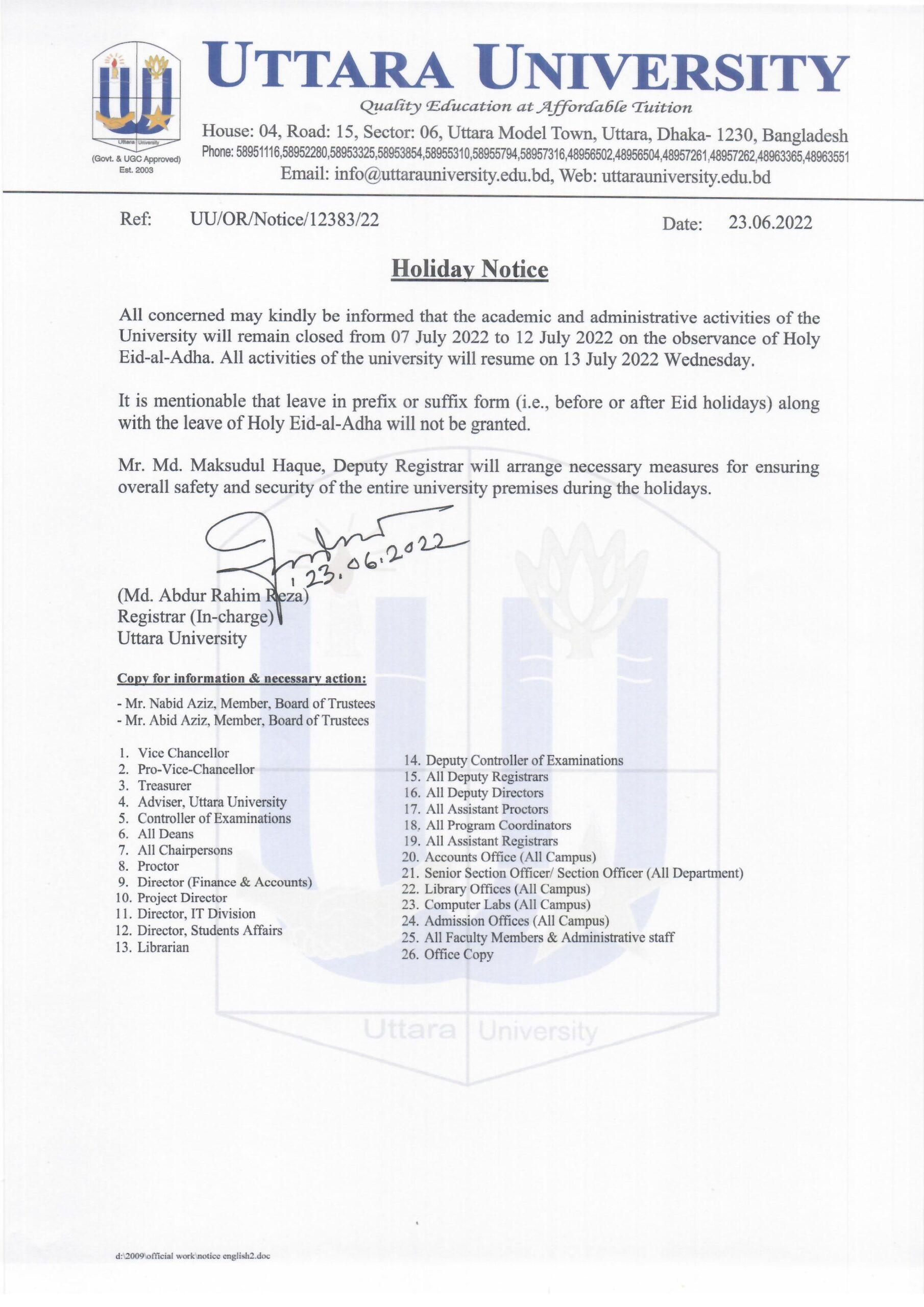 Uttara University

(Govt. & UGC Approved)
Est. 2003

UTTARA UNIVERSITY
Quality Education at Affordable Tuition
House: 04, Road: 15, Sector: 06, Uttara Model Town, Uttara, Dhaka- 1230, Bangladesh
Phone: 58951116,58952280,58953325,58953854,58955310,58955794,58957316,48956502,48956504,48957261,48957262,48963365,48963551
Email: info@uttarauniversity.edu.bd, Web: uttarauniversity.edu.bd

Ref: UU/OR/Notice/12383/22 Date: 23.06.2022

Holiday Notice

All concerned may kindly be informed that the academic and administrative activities of the University will remain closed from 07 July 2022 to 12 July 2022 on the observance of Holy Eid-al-Adha. All activities of the university will resume on 13 July 2022 Wednesday.

It is mentionable that leave in prefix or suffix form (i.e., before or after Eid holidays) along with the leave of Holy Eid-al-Adha will not be granted.

Mr. Md. Maksudul Haque, Deputy Registrar will arrange necessary measures for ensuring overall safety and security of the entire university premises during the holidays.

23.06.2022

(Md. Abdur Rahim Reza)
Registrar (In-charge)
Uttara University

Copy for information & necessary action:

- Mr. Nabid Aziz, Member, Board of Trustees
- Mr. Abid Aziz, Member, Board of Trustees

1. Vice Chancellor
2. Pro-Vice-Chancellor
3. Treasurer
4. Adviser, Uttara University
5. Controller of Examinations
6. All Deans
7. All Chairpersons
8. Proctor
9. Director (Finance & Accounts)
10. Project Director
11. Director, IT Division
12. Director, Students Affairs
13. Librarian
14. Deputy Controller of Examinations
15. All Deputy Registrars
16. All Deputy Directors
17. All Assistant Proctors
18. All Program Coordinators
19. All Assistant Registrars
20. Accounts Office (All Campus)
21. Senior Section Officer/ Section Officer (All Department)
22. Library Offices (All Campus)
23. Computer Labs (All Campus)
24. Admission Offices (All Campus)
25. All Faculty Members & Administrative staff
26. Office Copy

Uttara University

d:\2009\official work\notice english2.doc